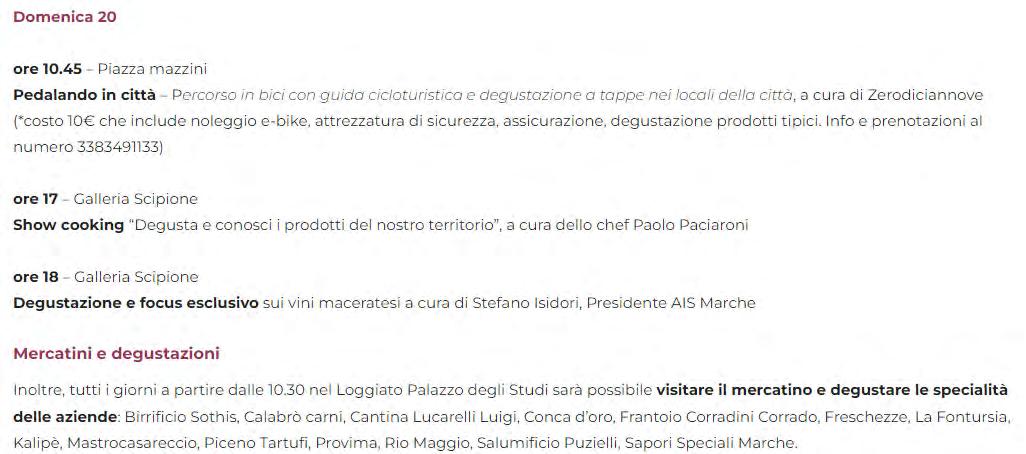 Domenica 20

ore 10.45 – Piazza mazzini
Pedalando in città – Percorso in bici con guida cicloturistica e degustazione a tappe nei locali della città, a cura di Zerodiciannove (*costo 10€ che include noleggio e-bike, attrezzatura di sicurezza, assicurazione, degustazione prodotti tipici. Info e prenotazioni al numero 3383491133)

ore 17 – Galleria Scipione
Show cooking "Degusta e conosci i prodotti del nostro territorio", a cura dello chef Paolo Paciaroni

ore 18 – Galleria Scipione
Degustazione e focus esclusivo sui vini maceratesi a cura di Stefano Isidori, Presidente AIS Marche

Mercatini e degustazioni

Inoltre, tutti i giorni a partire dalle 10.30 nel Loggiato Palazzo degli Studi sarà possibile visitare il mercatino e degustare le specialità delle aziende: Birrificio Sothis, Calabrò carni, Cantina Lucarelli Luigi, Conca d'oro, Frantoio Corradini Corrado, Freschezze, La Fontursia, Kalipè, Mastrocasareccio, Piceno Tartufi, Provima, Rio Maggio, Salumificio Puzielli, Sapori Speciali Marche.